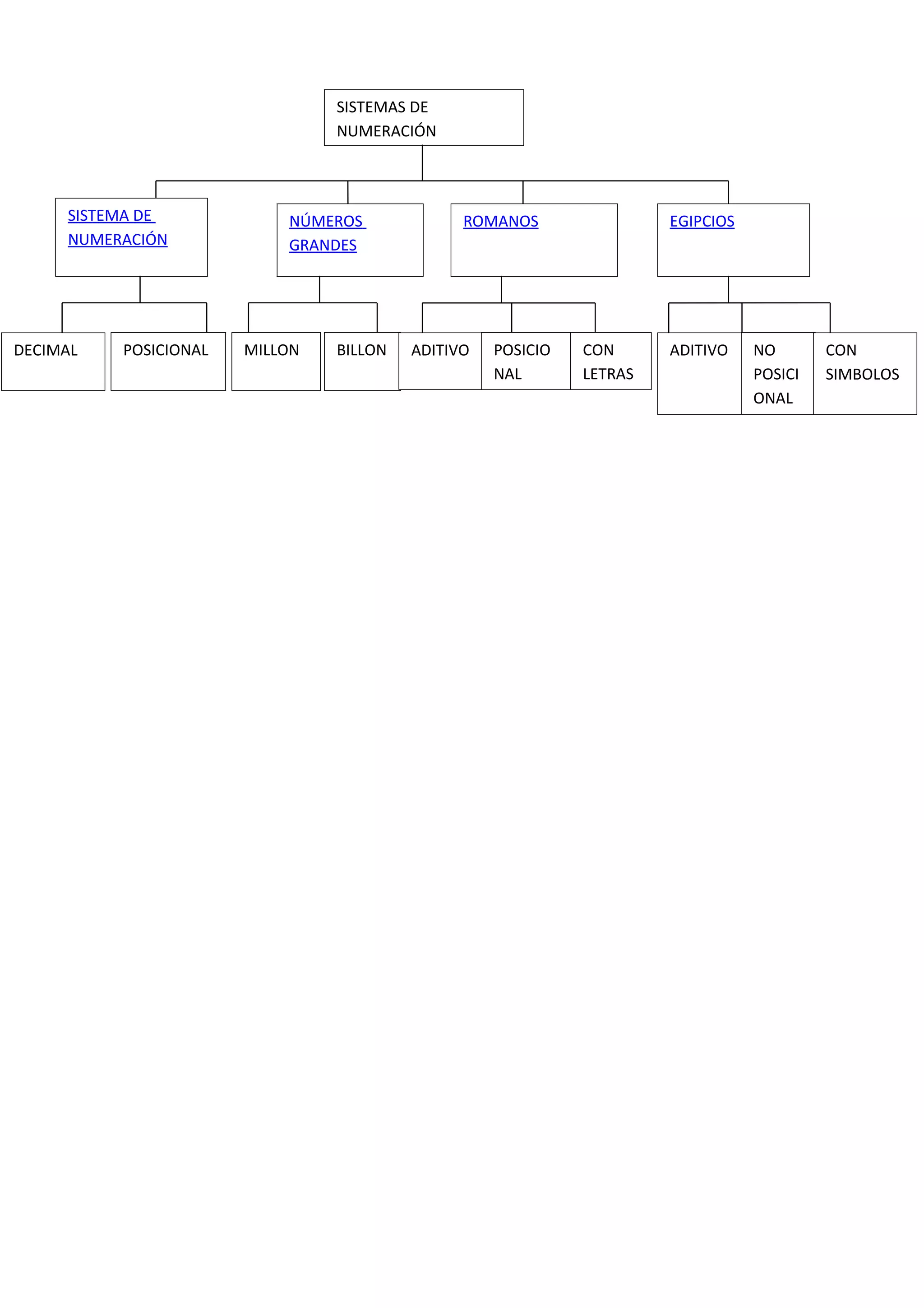 SISTEMAS DE NUMERACIÓN

SISTEMA DE NUMERACIÓN

NÚMEROS GRANDES

ROMANOS

EGIPCIOS

DECIMAL

POSICIONAL

MILLON

BILLON

ADITIVO

POSICIONAL

CON LETRAS

ADITIVO

NO POSICIONAL

CON SIMBOLOS